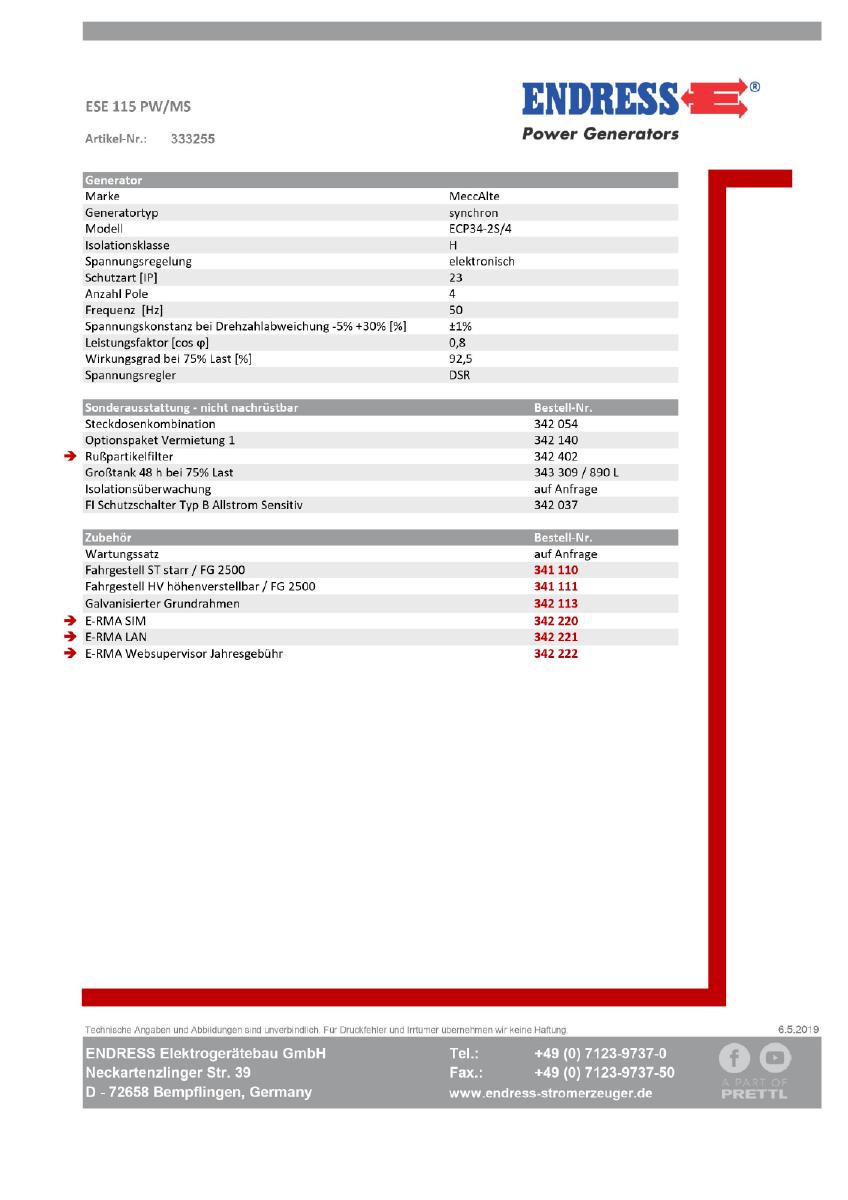 ESE 115 PW/MS

Artikel-Nr.: 333255

ENDRESS®
Power Generators

| Generator | |
|---|---|
| Marke | MeccAlte |
| Generatortyp | synchron |
| Modell | ECP34-2S/4 |
| Isolationsklasse | H |
| Spannungsregelung | elektronisch |
| Schutzart [IP] | 23 |
| Anzahl Pole | 4 |
| Frequenz [Hz] | 50 |
| Spannungskonstanz bei Drehzahlabweichung -5% +30% [%] | ±1% |
| Leistungsfaktor [cos φ] | 0,8 |
| Wirkungsgrad bei 75% Last [%] | 92,5 |
| Spannungsregler | DSR |

| Sonderausstattung - nicht nachrüstbar | Bestell-Nr. |
|---|---|
| Steckdosenkombination | 342 054 |
| Optionspaket Vermietung 1 | 342 140 |
| Rußpartikelfilter | 342 402 |
| Großtank 48 h bei 75% Last | 343 309 / 890 L |
| Isolationsüberwachung | auf Anfrage |
| FI Schutzschalter Typ B Allstrom Sensitiv | 342 037 |

| Zubehör | Bestell-Nr. |
|---|---|
| Wartungssatz | auf Anfrage |
| Fahrgestell ST starr / FG 2500 | 341 110 |
| Fahrgestell HV höhenverstellbar / FG 2500 | 341 111 |
| Galvanisierter Grundrahmen | 342 113 |
| E-RMA SIM | 342 220 |
| E-RMA LAN | 342 221 |
| E-RMA Websupervisor Jahresgebühr | 342 222 |

Technische Angaben und Abbildungen sind unverbindlich. Für Druckfehler und Irrtümer übernehmen wir keine Haftung.
6.5.2019

ENDRESS Elektrogerätebau GmbH
Neckartenzlinger Str. 39
D - 72658 Bempflingen, Germany

Tel.: +49 (0) 7123-9737-0
Fax.: +49 (0) 7123-9737-50
www.endress-stromerzeuger.de

A PART OF PRETTL